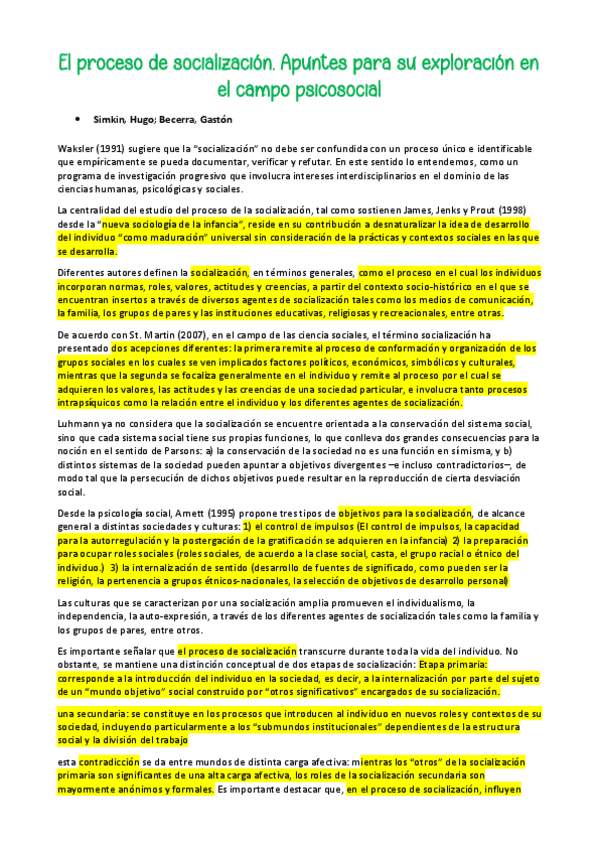 El proceso de socialización. Apuntes para su exploración en el campo psicosocial

• Simkin, Hugo; Becerra, Gastón

Waksler (1991) sugiere que la "socialización" no debe ser confundida con un proceso único e identificable que empíricamente se pueda documentar, verificar y refutar. En este sentido lo entendemos, como un programa de investigación progresivo que involucra intereses interdisciplinarios en el dominio de las ciencias humanas, psicológicas y sociales.

La centralidad del estudio del proceso de la socialización, tal como sostienen James, Jenks y Prout (1998) desde la "nueva sociología de la infancia", reside en su contribución a desnaturalizar la idea de desarrollo del individuo "como maduración" universal sin consideración de la prácticas y contextos sociales en las que se desarrolla.

Diferentes autores definen la socialización, en términos generales, como el proceso en el cual los individuos incorporan normas, roles, valores, actitudes y creencias, a partir del contexto socio-histórico en el que se encuentran insertos a través de diversos agentes de socialización tales como los medios de comunicación, la familia, los grupos de pares y las instituciones educativas, religiosas y recreacionales, entre otras.

De acuerdo con St. Martin (2007), en el campo de las ciencia sociales, el término socialización ha presentado dos acepciones diferentes: la primera remite al proceso de conformación y organización de los grupos sociales en los cuales se ven implicados factores políticos, económicos, simbólicos y culturales, mientras que la segunda se focaliza generalmente en el individuo y remite al proceso por el cual se adquieren los valores, las actitudes y las creencias de una sociedad particular, e involucra tanto procesos intrapsíquicos como la relación entre el individuo y los diferentes agentes de socialización.

Luhmann ya no considera que la socialización se encuentre orientada a la conservación del sistema social, sino que cada sistema social tiene sus propias funciones, lo que conlleva dos grandes consecuencias para la noción en el sentido de Parsons: a) la conservación de la sociedad no es una función en sí misma, y b) distintos sistemas de la sociedad pueden apuntar a objetivos divergentes –e incluso contradictorios–, de modo tal que la persecución de dichos objetivos puede resultar en la reproducción de cierta desviación social.

Desde la psicología social, Arnett (1995) propone tres tipos de objetivos para la socialización, de alcance general a distintas sociedades y culturas: 1) el control de impulsos (El control de impulsos, la capacidad para la autorregulación y la postergación de la gratificación se adquieren en la infancia) 2) la preparación para ocupar roles sociales (roles sociales, de acuerdo a la clase social, casta, el grupo racial o étnico del individuo.) 3) la internalización de sentido (desarrollo de fuentes de significado, como pueden ser la religión, la pertenencia a grupos étnicos-nacionales, la selección de objetivos de desarrollo personal)

Las culturas que se caracterizan por una socialización amplia promueven el individualismo, la independencia, la auto-expresión, a través de los diferentes agentes de socialización tales como la familia y los grupos de pares, entre otros.

Es importante señalar que el proceso de socialización transcurre durante toda la vida del individuo. No obstante, se mantiene una distinción conceptual de dos etapas de socialización: Etapa primaria: corresponde a la introducción del individuo en la sociedad, es decir, a la internalización por parte del sujeto de un "mundo objetivo" social construido por "otros significativos" encargados de su socialización.

una secundaria: se constituye en los procesos que introducen al individuo en nuevos roles y contextos de su sociedad, incluyendo particularmente a los "submundos institucionales" dependientes de la estructura social y la división del trabajo

esta contradicción se da entre mundos de distinta carga afectiva: mientras los "otros" de la socialización primaria son significantes de una alta carga afectiva, los roles de la socialización secundaria son mayormente anónimos y formales. Es importante destacar que, en el proceso de socialización, influyen